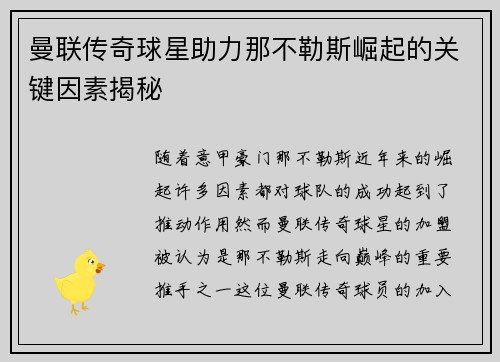 曼联传奇球星助力那不勒斯崛起的关键因素揭秘

随着意甲豪门那不勒斯近年来的崛起许多因素都对球队的成功起到了推动作用然而曼联传奇球星的加盟被认为是那不勒斯走向巅峰的重要推手之一这位曼联传奇球员的加入